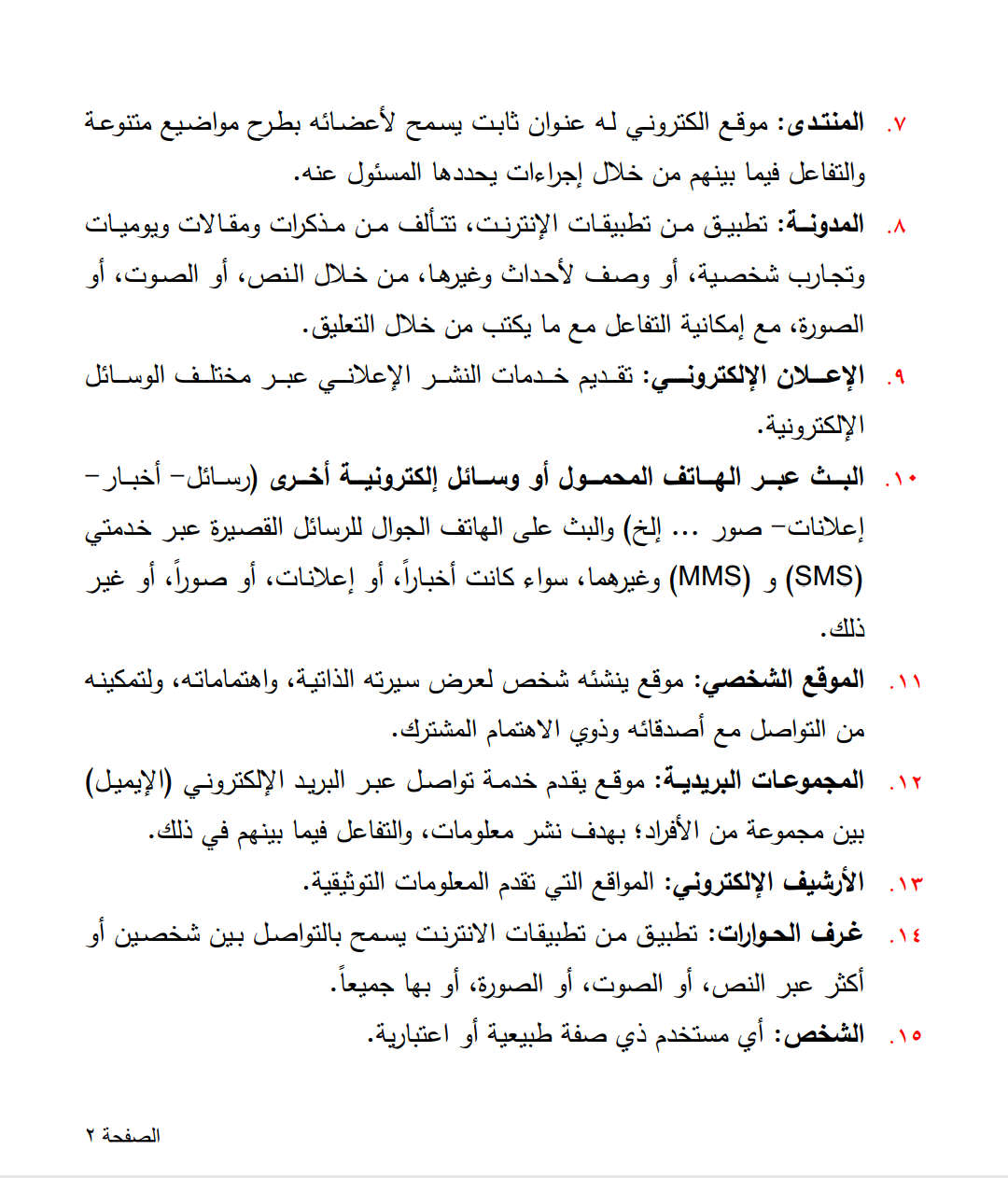 ٧. المنتدى: موقع الكتروني له عنوان ثابت يسمح لأعضائه بطرح مواضيع متنوعة والتفاعل فيما بينهم من خلال إجراءات يحددها المسئول عنه.

٨. المدونة: تطبيق من تطبيقات الإنترنت، تتألف من مذكرات ومقالات ويوميات وتجارب شخصية، أو وصف لأحداث وغيرها، من خلال النص، أو الصوت، أو الصورة، مع إمكانية التفاعل مع ما يكتب من خلال التعليق.

٩. الإعلان الإلكتروني: تقديم خدمات النشر الإعلاني عبر مختلف الوسائل الإلكترونية.

١٠. البث عبر الهاتف المحمول أو وسائل إلكترونية أخرى (رسائل- أخبار- إعلانات- صور ... إلخ) والبث على الهاتف الجوال للرسائل القصيرة عبر خدمتي (SMS) و (MMS) وغيرهما، سواء كانت أخباراً، أو إعلانات، أو صوراً، أو غير ذلك.

١١. الموقع الشخصي: موقع ينشئه شخص لعرض سيرته الذاتية، واهتماماته، ولتمكينه من التواصل مع أصدقائه وذوي الاهتمام المشترك.

١٢. المجموعات البريدية: موقع يقدم خدمة تواصل عبر البريد الإلكتروني (الإيميل) بين مجموعة من الأفراد؛ بهدف نشر معلومات، والتفاعل فيما بينهم في ذلك.

١٣. الأرشيف الإلكتروني: المواقع التي تقدم المعلومات التوثيقية.

١٤. غرف الحوارات: تطبيق من تطبيقات الانترنت يسمح بالتواصل بين شخصين أو أكثر عبر النص، أو الصوت، أو الصورة، أو بها جميعاً.

١٥. الشخص: أي مستخدم ذي صفة طبيعية أو اعتبارية.

الصفحة ٢